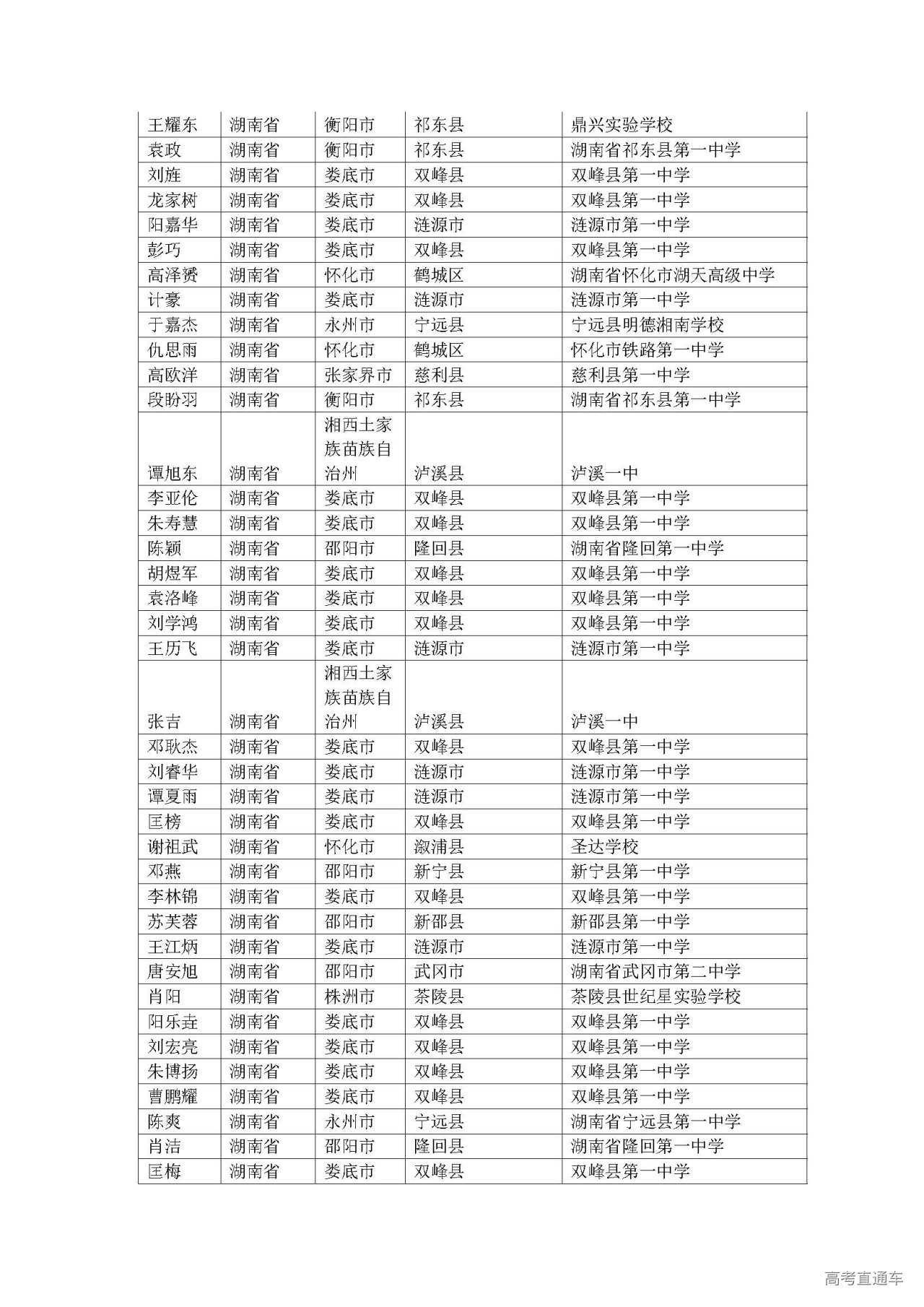 | 王耀东 | 湖南省 | 衡阳市 | 祁东县 | 鼎兴实验学校 |
|---|---|---|---|---|
| 袁政 | 湖南省 | 衡阳市 | 祁东县 | 湖南省祁东县第一中学 |
| 刘旌 | 湖南省 | 娄底市 | 双峰县 | 双峰县第一中学 |
| 龙家树 | 湖南省 | 娄底市 | 双峰县 | 双峰县第一中学 |
| 阳嘉华 | 湖南省 | 娄底市 | 涟源市 | 涟源市第一中学 |
| 彭巧 | 湖南省 | 娄底市 | 双峰县 | 双峰县第一中学 |
| 高泽赟 | 湖南省 | 怀化市 | 鹤城区 | 湖南省怀化市湖天高级中学 |
| 计豪 | 湖南省 | 娄底市 | 涟源市 | 涟源市第一中学 |
| 于嘉杰 | 湖南省 | 永州市 | 宁远县 | 宁远县明德湘南学校 |
| 仇思雨 | 湖南省 | 怀化市 | 鹤城区 | 怀化市铁路第一中学 |
| 高欧洋 | 湖南省 | 张家界市 | 慈利县 | 慈利县第一中学 |
| 段盼羽 | 湖南省 | 衡阳市 | 祁东县 | 湖南省祁东县第一中学 |
| 谭旭东 | 湖南省 | 湘西土家族苗族自治州 | 泸溪县 | 泸溪一中 |
| 李亚伦 | 湖南省 | 娄底市 | 双峰县 | 双峰县第一中学 |
| 朱寿慧 | 湖南省 | 娄底市 | 双峰县 | 双峰县第一中学 |
| 陈颖 | 湖南省 | 邵阳市 | 隆回县 | 湖南省隆回第一中学 |
| 胡煜军 | 湖南省 | 娄底市 | 双峰县 | 双峰县第一中学 |
| 袁洛峰 | 湖南省 | 娄底市 | 双峰县 | 双峰县第一中学 |
| 刘学鸿 | 湖南省 | 娄底市 | 双峰县 | 双峰县第一中学 |
| 王历飞 | 湖南省 | 娄底市 | 涟源市 | 涟源市第一中学 |
| 张吉 | 湖南省 | 湘西土家族苗族自治州 | 泸溪县 | 泸溪一中 |
| 邓耿杰 | 湖南省 | 娄底市 | 双峰县 | 双峰县第一中学 |
| 刘睿华 | 湖南省 | 娄底市 | 涟源市 | 涟源市第一中学 |
| 谭夏雨 | 湖南省 | 娄底市 | 涟源市 | 涟源市第一中学 |
| 匡榜 | 湖南省 | 娄底市 | 双峰县 | 双峰县第一中学 |
| 谢祖武 | 湖南省 | 怀化市 | 溆浦县 | 圣达学校 |
| 邓燕 | 湖南省 | 邵阳市 | 新宁县 | 新宁县第一中学 |
| 李林锦 | 湖南省 | 娄底市 | 双峰县 | 双峰县第一中学 |
| 苏芙蓉 | 湖南省 | 邵阳市 | 新邵县 | 新邵县第一中学 |
| 王江炳 | 湖南省 | 娄底市 | 涟源市 | 涟源市第一中学 |
| 唐安旭 | 湖南省 | 邵阳市 | 武冈市 | 湖南省武冈市第二中学 |
| 肖阳 | 湖南省 | 株洲市 | 茶陵县 | 茶陵县世纪星实验学校 |
| 阳乐垚 | 湖南省 | 娄底市 | 双峰县 | 双峰县第一中学 |
| 刘宏亮 | 湖南省 | 娄底市 | 双峰县 | 双峰县第一中学 |
| 朱博扬 | 湖南省 | 娄底市 | 双峰县 | 双峰县第一中学 |
| 曹鹏耀 | 湖南省 | 娄底市 | 双峰县 | 双峰县第一中学 |
| 陈爽 | 湖南省 | 永州市 | 宁远县 | 湖南省宁远县第一中学 |
| 肖洁 | 湖南省 | 邵阳市 | 隆回县 | 湖南省隆回第一中学 |
| 匡梅 | 湖南省 | 娄底市 | 双峰县 | 双峰县第一中学 |

高考直通车